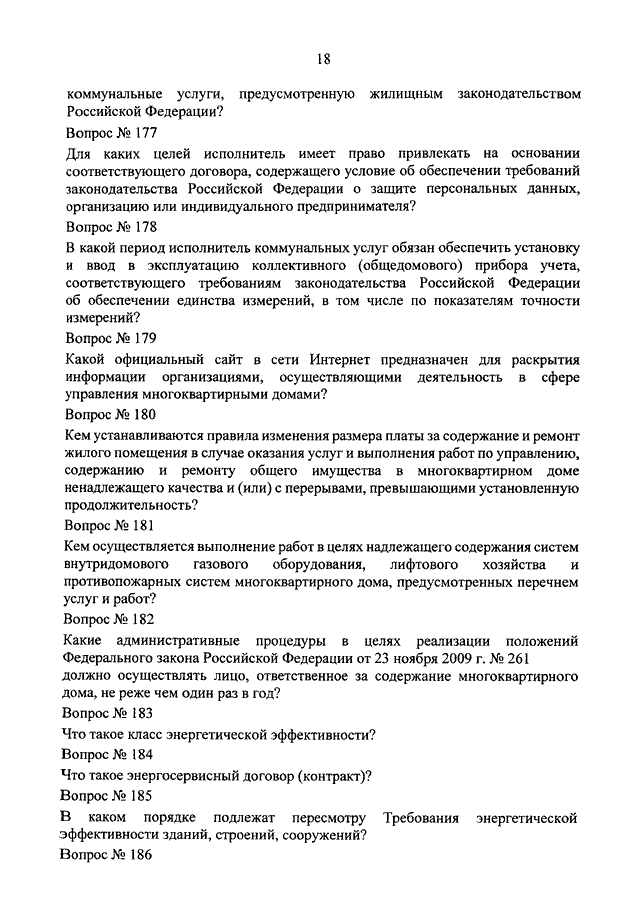 18

коммунальные услуги, предусмотренную жилищным законодательством Российской Федерации?

Вопрос № 177

Для каких целей исполнитель имеет право привлекать на основании соответствующего договора, содержащего условие об обеспечении требований законодательства Российской Федерации о защите персональных данных, организацию или индивидуального предпринимателя?

Вопрос № 178

В какой период исполнитель коммунальных услуг обязан обеспечить установку и ввод в эксплуатацию коллективного (общедомового) прибора учета, соответствующего требованиям законодательства Российской Федерации об обеспечении единства измерений, в том числе по показателям точности измерений?

Вопрос № 179

Какой официальный сайт в сети Интернет предназначен для раскрытия информации организациями, осуществляющими деятельность в сфере управления многоквартирными домами?

Вопрос № 180

Кем устанавливаются правила изменения размера платы за содержание и ремонт жилого помещения в случае оказания услуг и выполнения работ по управлению, содержанию и ремонту общего имущества в многоквартирном доме ненадлежащего качества и (или) с перерывами, превышающими установленную продолжительность?

Вопрос № 181

Кем осуществляется выполнение работ в целях надлежащего содержания систем внутридомового газового оборудования, лифтового хозяйства и противопожарных систем многоквартирного дома, предусмотренных перечнем услуг и работ?

Вопрос № 182

Какие административные процедуры в целях реализации положений Федерального закона Российской Федерации от 23 ноября 2009 г. № 261 должно осуществлять лицо, ответственное за содержание многоквартирного дома, не реже чем один раз в год?

Вопрос № 183

Что такое класс энергетической эффективности?

Вопрос № 184

Что такое энергосервисный договор (контракт)?

Вопрос № 185

В каком порядке подлежат пересмотру Требования энергетической эффективности зданий, строений, сооружений?

Вопрос № 186